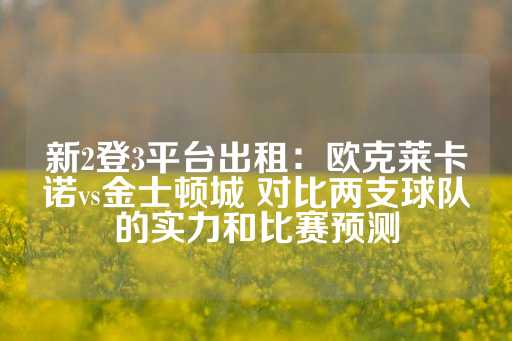 新2登3平台出租：欧克莱卡诺vs金士顿城 对比两支球队的实力和比赛预测